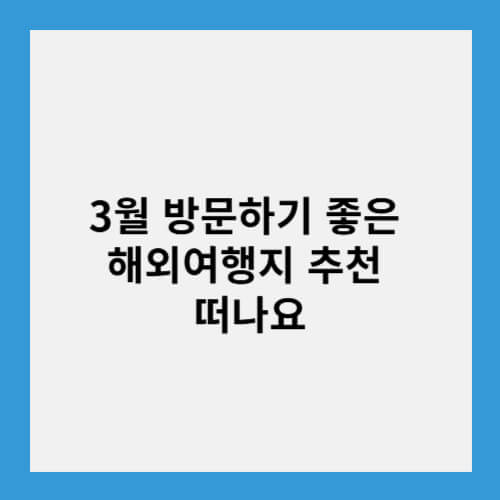 3월 방문하기 좋은 해외여행지 추천 떠나요